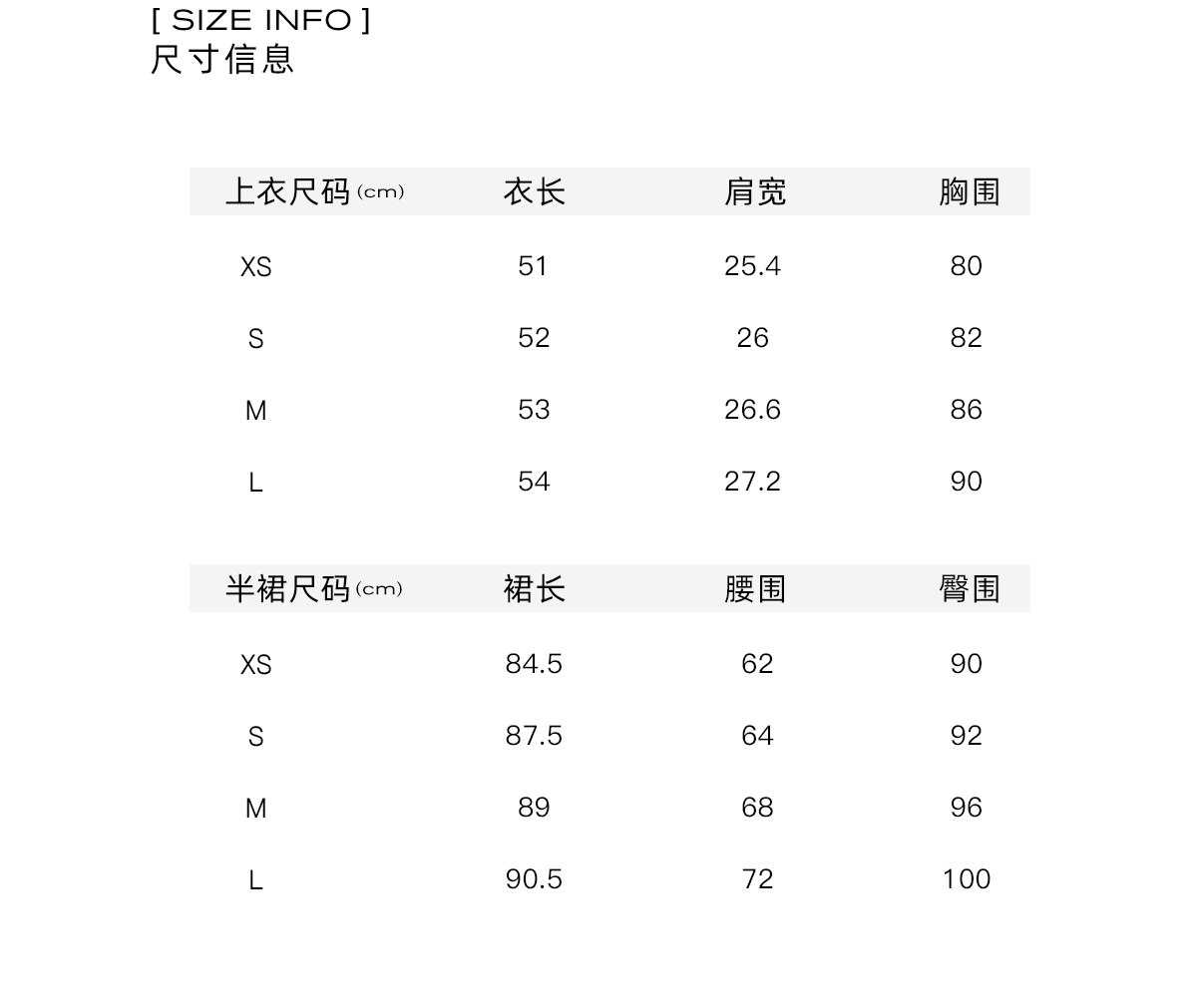 [ SIZE INFO ]
尺寸信息

| 上衣尺码 (cm) | 衣长 | 肩宽 | 胸围 |
|---|---|---|---|
| XS | 51 | 25.4 | 80 |
| S | 52 | 26 | 82 |
| M | 53 | 26.6 | 86 |
| L | 54 | 27.2 | 90 |

| 半裙尺码 (cm) | 裙长 | 腰围 | 臀围 |
|---|---|---|---|
| XS | 84.5 | 62 | 90 |
| S | 87.5 | 64 | 92 |
| M | 89 | 68 | 96 |
| L | 90.5 | 72 | 100 |